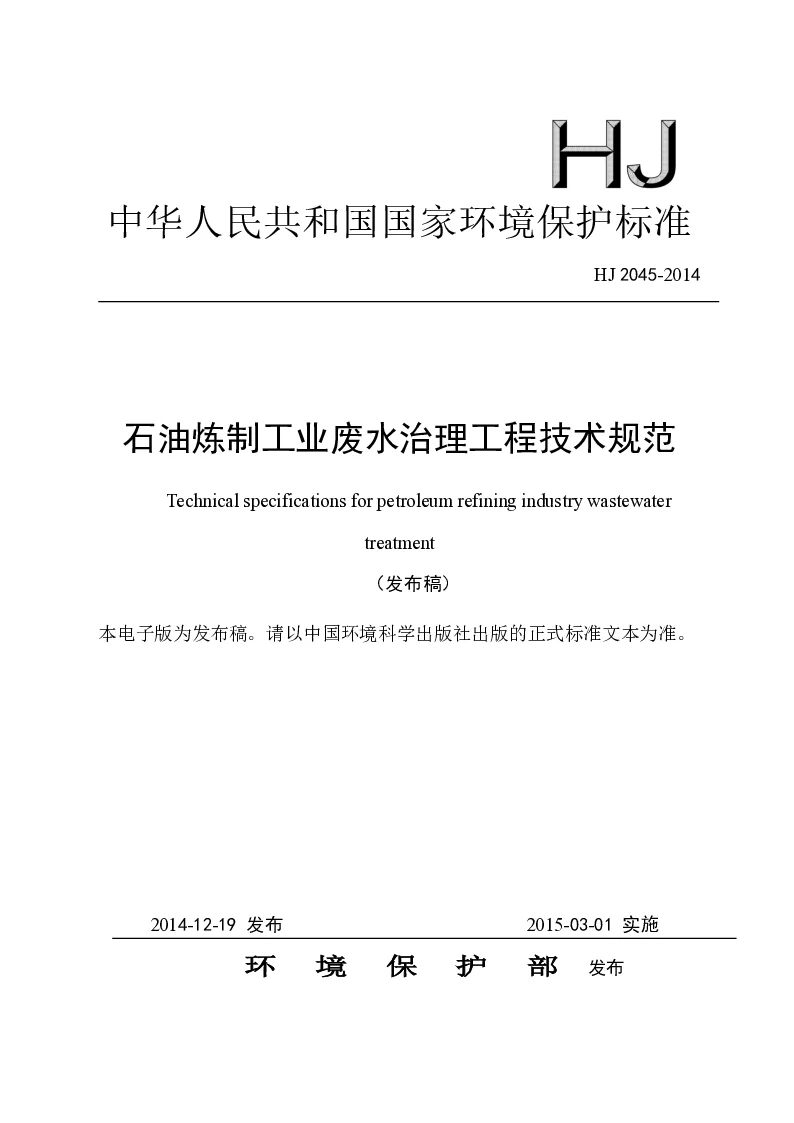 HJ

中华人民共和国国家环境保护标准

HJ 2045-2014

石油炼制工业废水治理工程技术规范

Technical specifications for petroleum refining industry wastewater treatment

（发布稿）

本电子版为发布稿。请以中国环境科学出版社出版的正式标准文本为准。

2014-12-19 发布　　2015-03-01 实施

环　境　保　护　部　发布